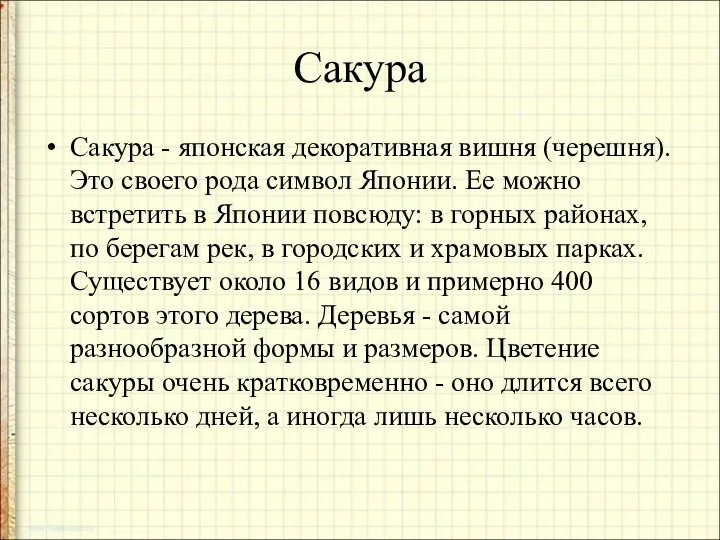 Сакура

• Сакура - японская декоративная вишня (черешня). Это своего рода символ Японии. Ее можно встретить в Японии повсюду: в горных районах, по берегам рек, в городских и храмовых парках. Существует около 16 видов и примерно 400 сортов этого дерева. Деревья - самой разнообразной формы и размеров. Цветение сакуры очень кратковременно - оно длится всего несколько дней, а иногда лишь несколько часов.